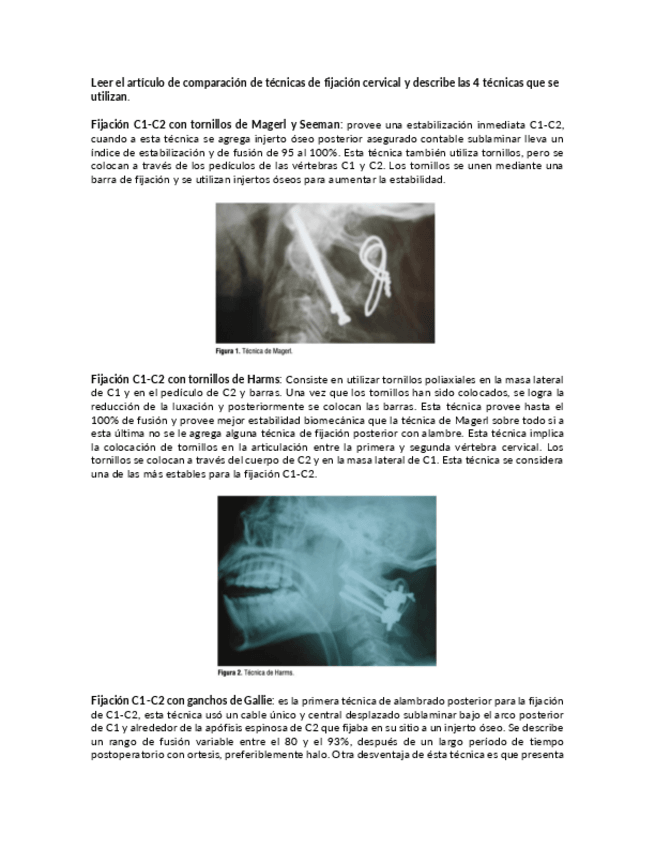 Leer el artículo de comparación de técnicas de fijación cervical y describe las 4 técnicas que se utilizan.

Fijación C1-C2 con tornillos de Magerl y Seeman: provee una estabilización inmediata C1-C2, cuando a esta técnica se agrega injerto óseo posterior asegurado contable sublaminar lleva un índice de estabilización y de fusión de 95 al 100%. Esta técnica también utiliza tornillos, pero se colocan a través de los pedículos de las vértebras C1 y C2. Los tornillos se unen mediante una barra de fijación y se utilizan injertos óseos para aumentar la estabilidad.

Figura 1. Técnica de Magerl.

Fijación C1-C2 con tornillos de Harms: Consiste en utilizar tornillos poliaxiales en la masa lateral de C1 y en el pedículo de C2 y barras. Una vez que los tornillos han sido colocados, se logra la reducción de la luxación y posteriormente se colocan las barras. Esta técnica provee hasta el 100% de fusión y provee mejor estabilidad biomecánica que la técnica de Magerl sobre todo si a esta última no se le agrega alguna técnica de fijación posterior con alambre. Esta técnica implica la colocación de tornillos en la articulación entre la primera y segunda vértebra cervical. Los tornillos se colocan a través del cuerpo de C2 y en la masa lateral de C1. Esta técnica se considera una de las más estables para la fijación C1-C2.

Figura 2. Técnica de Harms.

Fijación C1-C2 con ganchos de Gallie: es la primera técnica de alambrado posterior para la fijación de C1-C2, esta técnica usó un cable único y central desplazado sublaminar bajo el arco posterior de C1 y alrededor de la apófisis espinosa de C2 que fijaba en su sitio a un injerto óseo. Se describe un rango de fusión variable entre el 80 y el 93%, después de un largo periodo de tiempo postoperatorio con ortesis, preferiblemente halo. Otra desventaja de ésta técnica es que presenta